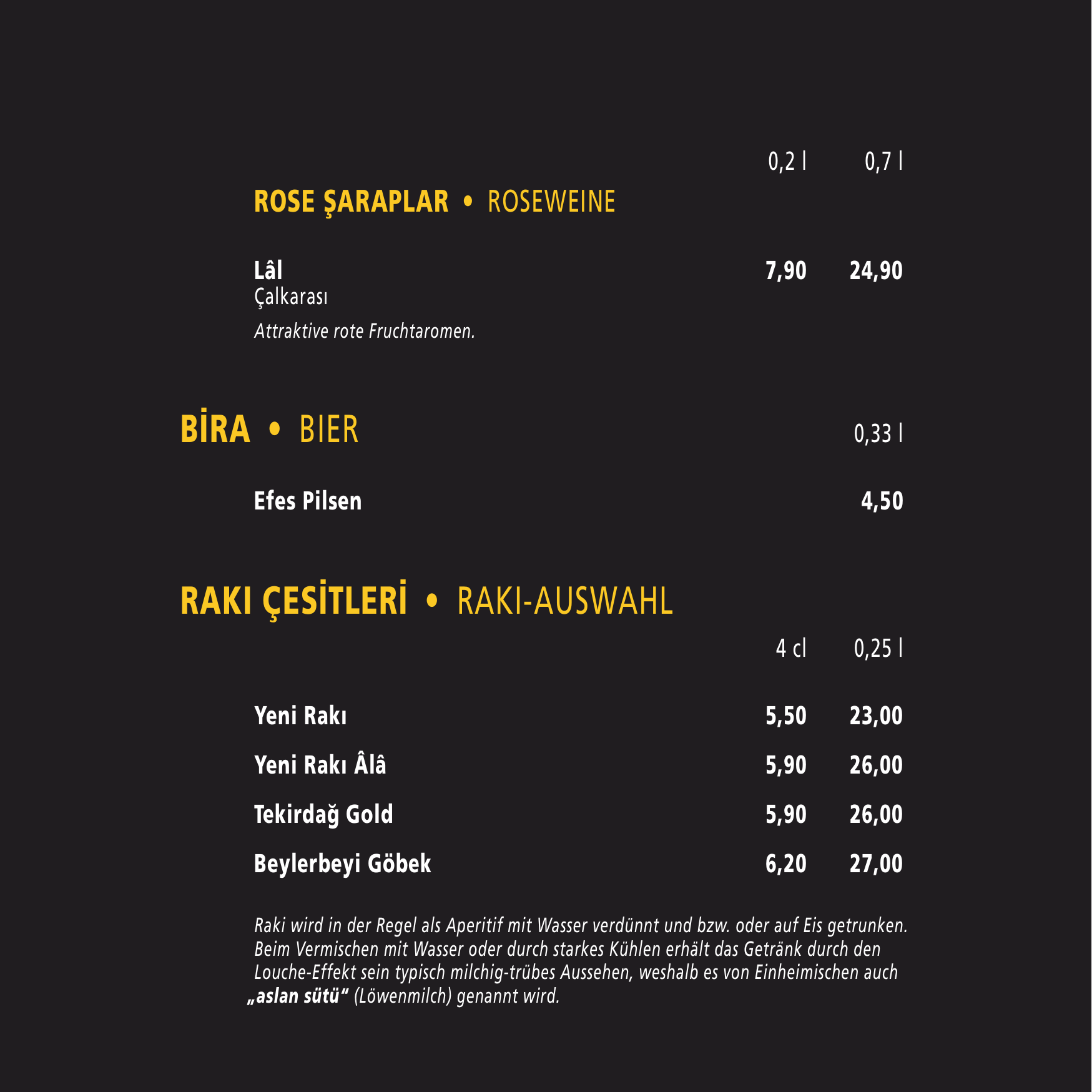 0,2 l 0,7 l

ROSE ŞARAPLAR • ROSEWEINE

Lâl 7,90 24,90
Çalkarası
Attraktive rote Fruchtaromen.

BİRA • BIER 0,33 l

Efes Pilsen 4,50

RAKI ÇESİTLERİ • RAKI-AUSWAHL

4 cl 0,25 l

Yeni Rakı 5,50 23,00

Yeni Rakı Âlâ 5,90 26,00

Tekirdağ Gold 5,90 26,00

Beylerbeyi Göbek 6,20 27,00

Raki wird in der Regel als Aperitif mit Wasser verdünnt und bzw. oder auf Eis getrunken. Beim Vermischen mit Wasser oder durch starkes Kühlen erhält das Getränk durch den Louche-Effekt sein typisch milchig-trübes Aussehen, weshalb es von Einheimischen auch „aslan sütü“ (Löwenmilch) genannt wird.